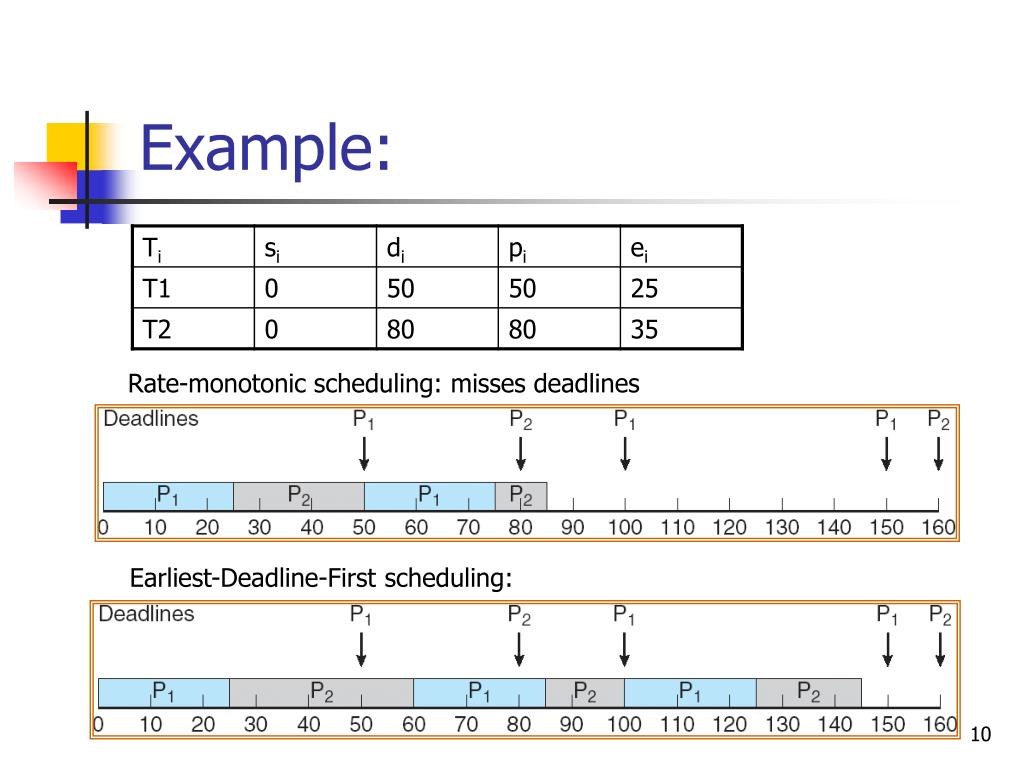 Example:

| $T_i$ | $s_i$ | $d_i$ | $p_i$ | $e_i$ |
|---|---|---|---|---|
| T1 | 0 | 50 | 50 | 25 |
| T2 | 0 | 80 | 80 | 35 |

Rate-monotonic scheduling: misses deadlines

Deadlines $P_1$ $P_2$ $P_1$ $P_1$ $P_2$

$P_1$ $P_2$ $P_1$ $P_2$

0 10 20 30 40 50 60 70 80 90 100 110 120 130 140 150 160

Earliest-Deadline-First scheduling:

Deadlines $P_1$ $P_2$ $P_1$ $P_1$ $P_2$

$P_1$ $P_2$ $P_1$ $P_2$ $P_1$ $P_2$

0 10 20 30 40 50 60 70 80 90 100 110 120 130 140 150 160

10